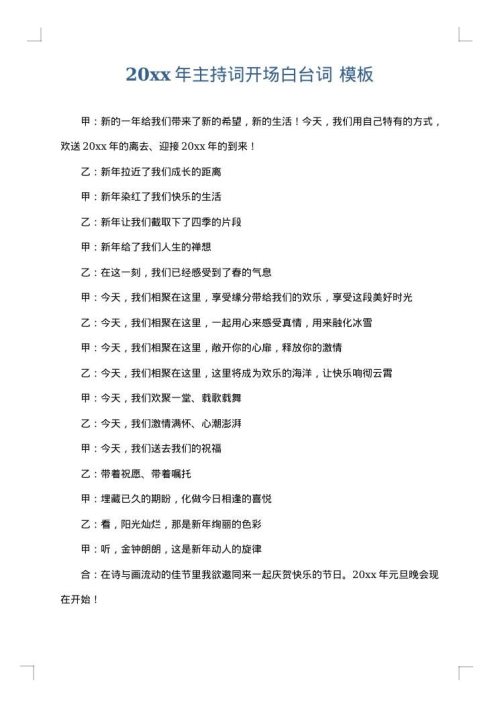 20xx 年主持词开场白台词 模板

甲：新的一年给我们带来了新的希望，新的生活！今天，我们用自己特有的方式，欢送 20xx 年的离去、迎接 20xx 年的到来！

乙：新年拉近了我们成长的距离

甲：新年染红了我们快乐的生活

乙：新年让我们截取下了四季的片段

甲：新年给了我们人生的禅想

乙：在这一刻，我们已经感受到了春的气息

甲：今天，我们相聚在这里，享受缘分带给我们的欢乐，享受这段美好时光

乙：今天，我们相聚在这里，一起用心来感受真情，用来融化冰雪

甲：今天，我们相聚在这里，敞开你的心扉，释放你的激情

乙：今天，我们相聚在这里，这里将成为欢乐的海洋，让快乐响彻云霄

甲：今天，我们欢聚一堂、载歌载舞

乙：今天，我们激情满怀、心潮澎湃

甲：今天，我们送去我们的祝福

乙：带着祝愿、带着嘱托

甲：埋藏已久的期盼，化做今日相逢的喜悦

乙：看，阳光灿烂，那是新年绚丽的色彩

甲：听，金钟朗朗，这是新年动人的旋律

合：在诗与画流动的佳节里我欲邀同来一起庆贺快乐的节日。20xx 年元旦晚会现在开始！